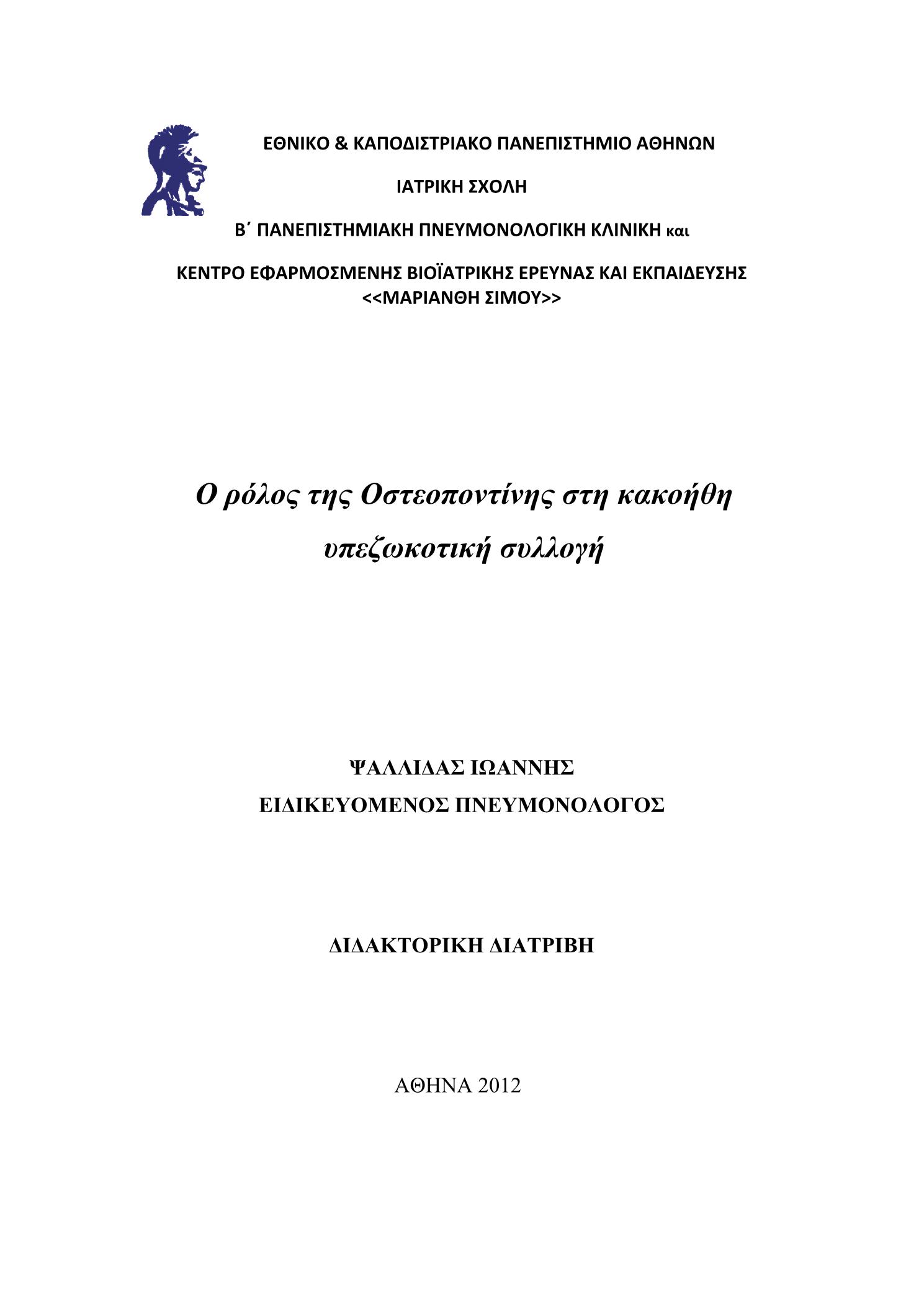 ΕΘΝΙΚΟ & ΚΑΠΟΔΙΣΤΡΙΑΚΟ ΠΑΝΕΠΙΣΤΗΜΙΟ ΑΘΗΝΩΝ

ΙΑΤΡΙΚΗ ΣΧΟΛΗ

Β΄ ΠΑΝΕΠΙΣΤΗΜΙΑΚΗ ΠΝΕΥΜΟΝΟΛΟΓΙΚΗ ΚΛΙΝΙΚΗ και

ΚΕΝΤΡΟ ΕΦΑΡΜΟΣΜΕΝΗΣ ΒΙΟΪΑΤΡΙΚΗΣ ΕΡΕΥΝΑΣ ΚΑΙ ΕΚΠΑΙΔΕΥΣΗΣ <<ΜΑΡΙΑΝΘΗ ΣΙΜΟΥ>>

Ο ρόλος της Οστεοποντίνης στη κακοήθη υπεζωκοτική συλλογή

ΨΑΛΛΙΔΑΣ ΙΩΑΝΝΗΣ
ΕΙΔΙΚΕΥΟΜΕΝΟΣ ΠΝΕΥΜΟΝΟΛΟΓΟΣ

ΔΙΔΑΚΤΟΡΙΚΗ ΔΙΑΤΡΙΒΗ

ΑΘΗΝΑ 2012